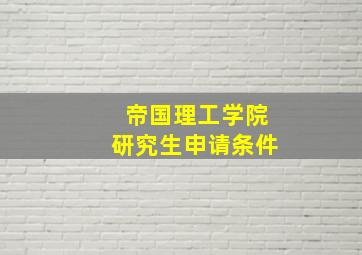 帝国理工学院
研究生申请条件